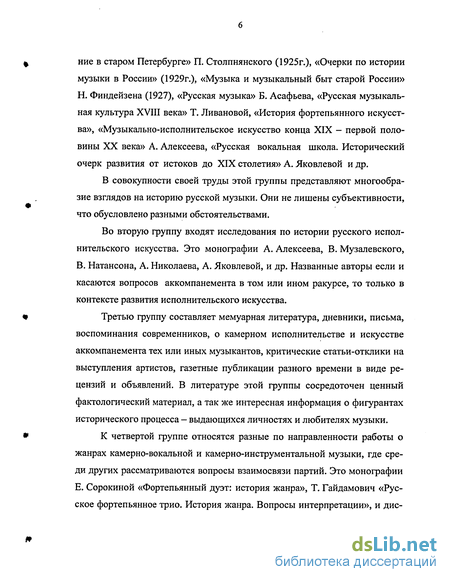 6

ние в старом Петербурге» П. Столпянского (1925г.), «Очерки по истории музыки в России» (1929г.), «Музыка и музыкальный быт старой России» Н. Финдейзена (1927), «Русская музыка» Б. Асафьева, «Русская музыкальная культура XVIII века» Т. Ливановой, «История фортепьянного искусства», «Музыкально-исполнительское искусство конца XIX – первой половины XX века» А. Алексеева, «Русская вокальная школа. Исторический очерк развития от истоков до XIX столетия» А. Яковлевой и др.

В совокупности своей труды этой группы представляют многообразие взглядов на историю русской музыки. Они не лишены субъективности, что обусловлено разными обстоятельствами.

Во вторую группу входят исследования по истории русского исполнительского искусства. Это монографии А. Алексеева, В. Музалевского, В. Натансона, А. Николаева, А. Яковлевой, и др. Названные авторы если и касаются вопросов аккомпанемента в том или ином ракурсе, то только в контексте развития исполнительского искусства.

Третью группу составляет мемуарная литература, дневники, письма, воспоминания современников, о камерном исполнительстве и искусстве аккомпанемента тех или иных музыкантов, критические статьи-отклики на выступления артистов, газетные публикации разного времени в виде рецензий и объявлений. В литературе этой группы сосредоточен ценный фактологический материал, а так же интересная информация о фигурантах исторического процесса – выдающихся личностях и любителях музыки.

К четвертой группе относятся разные по направленности работы о жанрах камерно-вокальной и камерно-инструментальной музыки, где среди других рассматриваются вопросы взаимосвязи партий. Это монографии Е. Сорокиной «Фортепьянный дуэт: история жанра», Т. Гайдамович «Русское фортепьянное трио. История жанра. Вопросы интерпретации», и дис-

dsLib.net
библиотека диссертаций